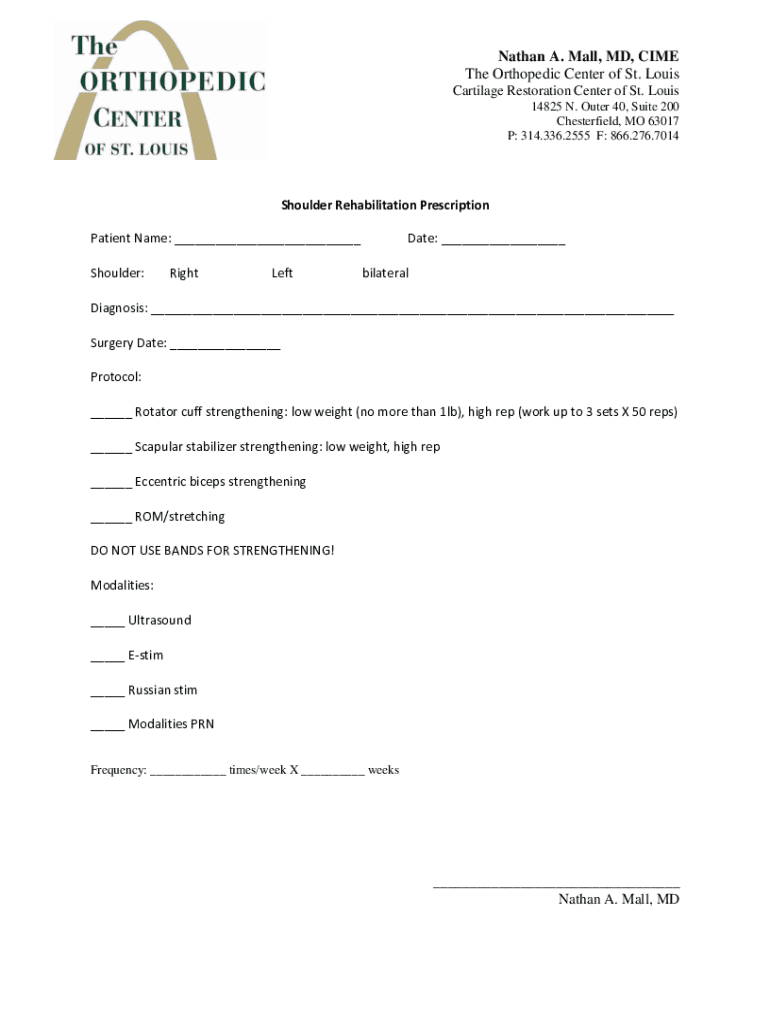 The ORTHOPEDIC CENTER OF ST. LOUIS

Nathan A. Mall, MD, CIME
The Orthopedic Center of St. Louis
Cartilage Restoration Center of St. Louis
14825 N. Outer 40, Suite 200
Chesterfield, MO 63017
P: 314.336.2555 F: 866.276.7014

Shoulder Rehabilitation Prescription

Patient Name: ___________________________ Date: __________________

Shoulder: Right Left bilateral

Diagnosis: ___________________________________________________________________________

Surgery Date: ________________

Protocol:

______ Rotator cuff strengthening: low weight (no more than 1lb), high rep (work up to 3 sets X 50 reps)

______ Scapular stabilizer strengthening: low weight, high rep

______ Eccentric biceps strengthening

______ ROM/stretching

DO NOT USE BANDS FOR STRENGTHENING!

Modalities:

_____ Ultrasound

_____ E-stim

_____ Russian stim

_____ Modalities PRN

Frequency: ___________ times/week X _________ weeks

___________________________________
Nathan A. Mall, MD